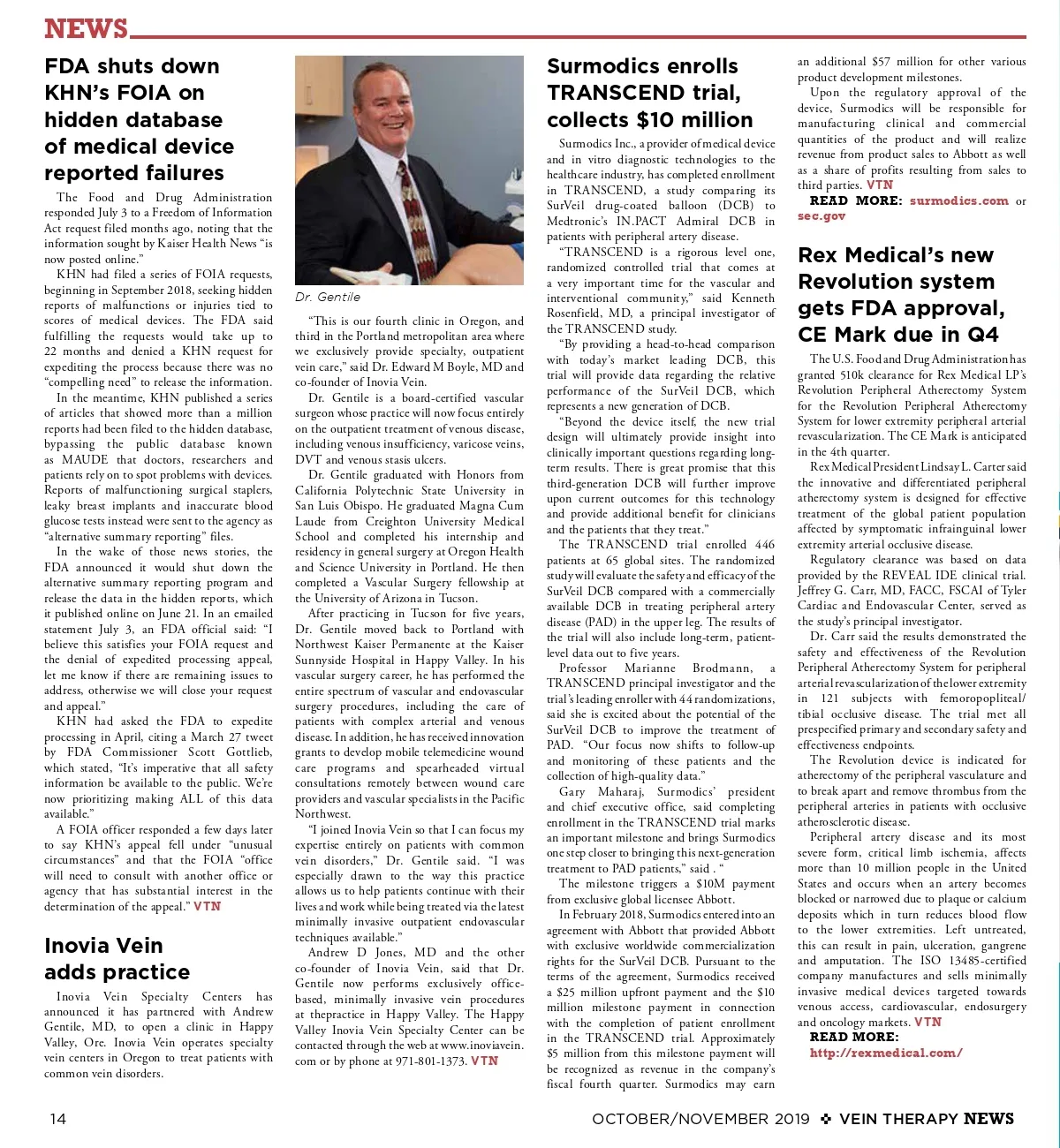 NEWS

FDA shuts down KHN's FOIA on hidden database of medical device reported failures

The Food and Drug Administration responded July 3 to a Freedom of Information Act request filed months ago, noting that the information sought by Kaiser Health News "is now posted online."

KHN had filed a series of FOIA requests, beginning in September 2018, seeking hidden reports of malfunctions or injuries tied to scores of medical devices. The FDA said fulfilling the requests would take up to 22 months and denied a KHN request for expediting the process because there was no "compelling need" to release the information.

In the meantime, KHN published a series of articles that showed more than a million reports had been filed to the hidden database, bypassing the public database known as MAUDE that doctors, researchers and patients rely on to spot problems with devices. Reports of malfunctioning surgical staplers, leaky breast implants and inaccurate blood glucose tests instead were sent to the agency as "alternative summary reporting" files.

In the wake of those news stories, the FDA announced it would shut down the alternative summary reporting program and release the data in the hidden reports, which it published online on June 21. In an emailed statement July 3, an FDA official said: "I believe this satisfies your FOIA request and the denial of expedited processing appeal, let me know if there are remaining issues to address, otherwise we will close your request and appeal."

KHN had asked the FDA to expedite processing in April, citing a March 27 tweet by FDA Commissioner Scott Gottlieb, which stated, "It's imperative that all safety information be available to the public. We're now prioritizing making ALL of this data available."

A FOIA officer responded a few days later to say KHN's appeal fell under "unusual circumstances" and that the FOIA "office will need to consult with another office or agency that has substantial interest in the determination of the appeal." VTN

Inovia Vein adds practice

Inovia Vein Specialty Centers has announced it has partnered with Andrew Gentile, MD, to open a clinic in Happy Valley, Ore. Inovia Vein operates specialty vein centers in Oregon to treat patients with common vein disorders.

Dr. Gentile

"This is our fourth clinic in Oregon, and third in the Portland metropolitan area where we exclusively provide specialty, outpatient vein care," said Dr. Edward M Boyle, MD and co-founder of Inovia Vein.

Dr. Gentile is a board-certified vascular surgeon whose practice will now focus entirely on the outpatient treatment of venous disease, including venous insufficiency, varicose veins, DVT and venous stasis ulcers.

Dr. Gentile graduated with Honors from California Polytechnic State University in San Luis Obispo. He graduated Magna Cum Laude from Creighton University Medical School and completed his internship and residency in general surgery at Oregon Health and Science University in Portland. He then completed a Vascular Surgery fellowship at the University of Arizona in Tucson.

After practicing in Tucson for five years, Dr. Gentile moved back to Portland with Northwest Kaiser Permanente at the Kaiser Sunnyside Hospital in Happy Valley. In his vascular surgery career, he has performed the entire spectrum of vascular and endovascular surgery procedures, including the care of patients with complex arterial and venous disease. In addition, he has received innovation grants to develop mobile telemedicine wound care programs and spearheaded virtual consultations remotely between wound care providers and vascular specialists in the Pacific Northwest.

"I joined Inovia Vein so that I can focus my expertise entirely on patients with common vein disorders," Dr. Gentile said. "I was especially drawn to the way this practice allows us to help patients continue with their lives and work while being treated via the latest minimally invasive outpatient endovascular techniques available."

Andrew D Jones, MD and the other co-founder of Inovia Vein, said that Dr. Gentile now performs exclusively office-based, minimally invasive vein procedures at thepractice in Happy Valley. The Happy Valley Inovia Vein Specialty Center can be contacted through the web at www.inoviavein.com or by phone at 971-801-1373. VTN

Surmodics enrolls TRANSCEND trial, collects $10 million

Surmodics Inc., a provider of medical device and in vitro diagnostic technologies to the healthcare industry, has completed enrollment in TRANSCEND, a study comparing its SurVeil drug-coated balloon (DCB) to Medtronic's IN.PACT Admiral DCB in patients with peripheral artery disease.

"TRANSCEND is a rigorous level one, randomized controlled trial that comes at a very important time for the vascular and interventional community," said Kenneth Rosenfield, MD, a principal investigator of the TRANSCEND study.

"By providing a head-to-head comparison with today's market leading DCB, this trial will provide data regarding the relative performance of the SurVeil DCB, which represents a new generation of DCB.

"Beyond the device itself, the new trial design will ultimately provide insight into clinically important questions regarding long-term results. There is great promise that this third-generation DCB will further improve upon current outcomes for this technology and provide additional benefit for clinicians and the patients that they treat."

The TRANSCEND trial enrolled 446 patients at 65 global sites. The randomized study will evaluate the safety and efficacy of the SurVeil DCB compared with a commercially available DCB in treating peripheral artery disease (PAD) in the upper leg. The results of the trial will also include long-term, patient-level data out to five years.

Professor Marianne Brodmann, a TRANSCEND principal investigator and the trial's leading enroller with 44 randomizations, said she is excited about the potential of the SurVeil DCB to improve the treatment of PAD. "Our focus now shifts to follow-up and monitoring of these patients and the collection of high-quality data."

Gary Maharaj, Surmodics' president and chief executive office, said completing enrollment in the TRANSCEND trial marks an important milestone and brings Surmodics one step closer to bringing this next-generation treatment to PAD patients," said . "

The milestone triggers a $10M payment from exclusive global licensee Abbott.

In February 2018, Surmodics entered into an agreement with Abbott that provided Abbott with exclusive worldwide commercialization rights for the SurVeil DCB. Pursuant to the terms of the agreement, Surmodics received a $25 million upfront payment and the $10 million milestone payment in connection with the completion of patient enrollment in the TRANSCEND trial. Approximately $5 million from this milestone payment will be recognized as revenue in the company's fiscal fourth quarter. Surmodics may earn an additional $57 million for other various product development milestones.

Upon the regulatory approval of the device, Surmodics will be responsible for manufacturing clinical and commercial quantities of the product and will realize revenue from product sales to Abbott as well as a share of profits resulting from sales to third parties. VTN

READ MORE: surmodics.com or sec.gov

Rex Medical's new Revolution system gets FDA approval, CE Mark due in Q4

The U.S. Food and Drug Administration has granted 510k clearance for Rex Medical LP's Revolution Peripheral Atherectomy System for the Revolution Peripheral Atherectomy System for lower extremity peripheral arterial revascularization. The CE Mark is anticipated in the 4th quarter.

Rex Medical President Lindsay L. Carter said the innovative and differentiated peripheral atherectomy system is designed for effective treatment of the global patient population affected by symptomatic infrainguinal lower extremity arterial occlusive disease.

Regulatory clearance was based on data provided by the REVEAL IDE clinical trial. Jeffrey G. Carr, MD, FACC, FSCAI of Tyler Cardiac and Endovascular Center, served as the study's principal investigator.

Dr. Carr said the results demonstrated the safety and effectiveness of the Revolution Peripheral Atherectomy System for peripheral arterial revascularization of the lower extremity in 121 subjects with femoropopliteal/tibial occlusive disease. The trial met all prespecified primary and secondary safety and effectiveness endpoints.

The Revolution device is indicated for atherectomy of the peripheral vasculature and to break apart and remove thrombus from the peripheral arteries in patients with occlusive atherosclerotic disease.

Peripheral artery disease and its most severe form, critical limb ischemia, affects more than 10 million people in the United States and occurs when an artery becomes blocked or narrowed due to plaque or calcium deposits which in turn reduces blood flow to the lower extremities. Left untreated, this can result in pain, ulceration, gangrene and amputation. The ISO 13485-certified company manufactures and sells minimally invasive medical devices targeted towards venous access, cardiovascular, endosurgery and oncology markets. VTN

READ MORE: http://rexmedical.com/

14

OCTOBER/NOVEMBER 2019 ❖ VEIN THERAPY NEWS